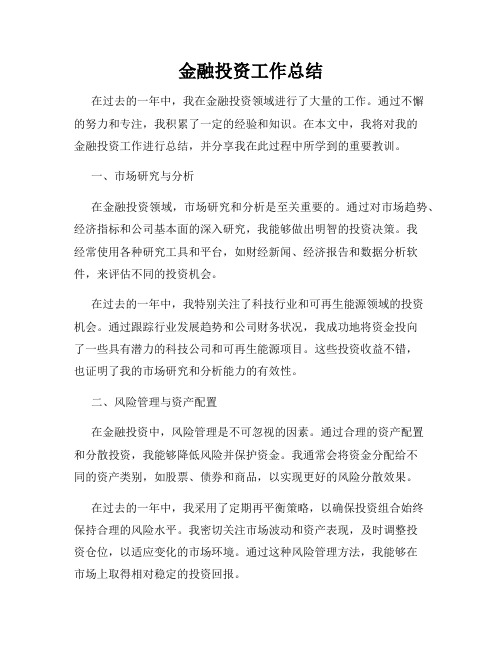 金融投资工作总结

在过去的一年中，我在金融投资领域进行了大量的工作。通过不懈的努力和专注，我积累了一定的经验和知识。在本文中，我将对我的金融投资工作进行总结，并分享我在此过程中所学到的重要教训。

一、市场研究与分析

在金融投资领域，市场研究和分析是至关重要的。通过对市场趋势、经济指标和公司基本面的深入研究，我能够做出明智的投资决策。我经常使用各种研究工具和平台，如财经新闻、经济报告和数据分析软件，来评估不同的投资机会。

在过去的一年中，我特别关注了科技行业和可再生能源领域的投资机会。通过跟踪行业发展趋势和公司财务状况，我成功地将资金投向了一些具有潜力的科技公司和可再生能源项目。这些投资收益不错，也证明了我的市场研究和分析能力的有效性。

二、风险管理与资产配置

在金融投资中，风险管理是不可忽视的因素。通过合理的资产配置和分散投资，我能够降低风险并保护资金。我通常会将资金分配给不同的资产类别，如股票、债券和商品，以实现更好的风险分散效果。

在过去的一年中，我采用了定期再平衡策略，以确保投资组合始终保持合理的风险水平。我密切关注市场波动和资产表现，及时调整投资仓位，以适应变化的市场环境。通过这种风险管理方法，我能够在市场上取得相对稳定的投资回报。